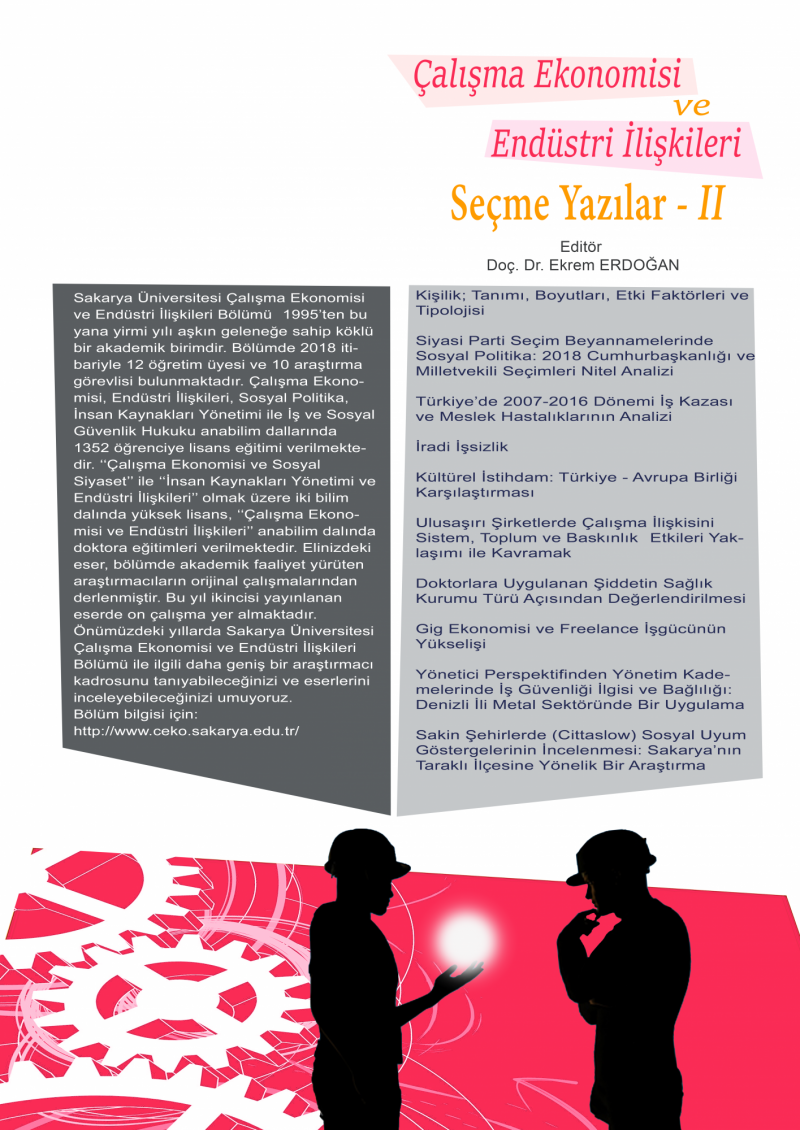 Çalışma Ekonomisi
ve
Endüstri İlişkileri

Seçme Yazılar - II

Editör
Doç. Dr. Ekrem ERDOĞAN

Sakarya Üniversitesi Çalışma Ekonomisi ve Endüstri İlişkileri Bölümü 1995'ten bu yana yirmi yılı aşkın geleneğe sahip köklü bir akademik birimdir. Bölümde 2018 itibariyle 12 öğretim üyesi ve 10 araştırma görevlisi bulunmaktadır. Çalışma Ekonomisi, Endüstri İlişkileri, Sosyal Politika, İnsan Kaynakları Yönetimi ile İş ve Sosyal Güvenlik Hukuku anabilim dallarında 1352 öğrenciye lisans eğitimi verilmektedir. "Çalışma Ekonomisi ve Sosyal Siyaset" ile "İnsan Kaynakları Yönetimi ve Endüstri İlişkileri" olmak üzere iki bilim dalında yüksek lisans, "Çalışma Ekonomisi ve Endüstri İlişkileri" anabilim dalında doktora eğitimleri verilmektedir. Elinizdeki eser, bölümde akademik faaliyet yürüten araştırmacıların orijinal çalışmalarından derlenmiştir. Bu yıl ikincisi yayınlanan eserde on çalışma yer almaktadır. Önümüzdeki yıllarda Sakarya Üniversitesi Çalışma Ekonomisi ve Endüstri İlişkileri Bölümü ile ilgili daha geniş bir araştırmacı kadrosunu tanıyabileceğinizi ve eserlerini inceleyebileceğinizi umuyoruz.
Bölüm bilgisi için:
http://www.ceko.sakarya.edu.tr/

Kişilik; Tanımı, Boyutları, Etki Faktörleri ve Tipolojisi

Siyasi Parti Seçim Beyannamelerinde Sosyal Politika: 2018 Cumhurbaşkanlığı ve Milletvekili Seçimleri Nitel Analizi

Türkiye'de 2007-2016 Dönemi İş Kazası ve Meslek Hastalıklarının Analizi

İradi İşsizlik

Kültürel İstihdam: Türkiye - Avrupa Birliği Karşılaştırması

Ulusaşırı Şirketlerde Çalışma İlişkisini Sistem, Toplum ve Baskınlık Etkileri Yaklaşımı ile Kavramak

Doktorlara Uygulanan Şiddetin Sağlık Kurumu Türü Açısından Değerlendirilmesi

Gig Ekonomisi ve Freelance İşgücünün Yükselişi

Yönetici Perspektifinden Yönetim Kademelerinde İş Güvenliği İlgisi ve Bağlılığı: Denizli İli Metal Sektöründe Bir Uygulama

Sakin Şehirlerde (Cittaslow) Sosyal Uyum Göstergelerinin İncelenmesi: Sakarya'nın Taraklı İlçesine Yönelik Bir Araştırma